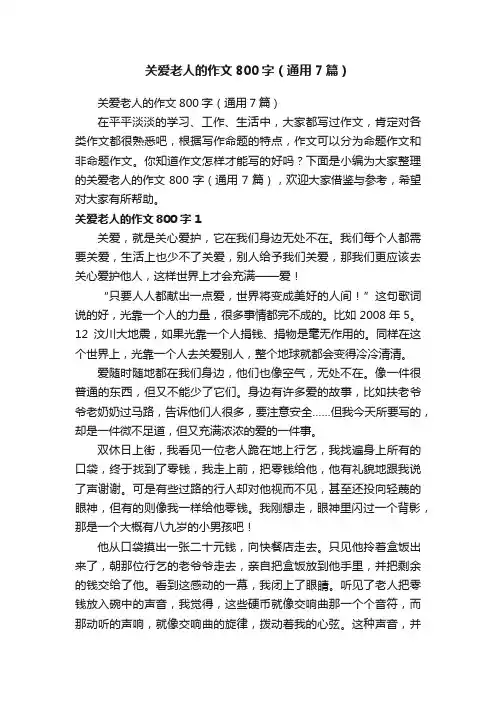 关爱老人的作文 800 字（通用 7 篇）

关爱老人的作文 800 字（通用 7 篇）

在平平淡淡的学习、工作、生活中，大家都写过作文，肯定对各类作文都很熟悉吧，根据写作命题的特点，作文可以分为命题作文和非命题作文。你知道作文怎样才能写的好吗？下面是小编为大家整理的关爱老人的作文 800 字（通用 7 篇），欢迎大家借鉴与参考，希望对大家有所帮助。

关爱老人的作文 800 字 1

关爱，就是关心爱护，它在我们身边无处不在。我们每个人都需要关爱，生活上也少不了关爱，别人给予我们关爱，那我们更应该去关心爱护他人，这样世界上才会充满——爱！

“只要人人都献出一点爱，世界将变成美好的人间！”这句歌词说的好，光靠一个人的力量，很多事情都完不成的。比如 2008 年 5。12 汶川大地震，如果光靠一个人捐钱、捐物是毫无作用的。同样在这个世界上，光靠一个人去关爱别人，整个地球就都会变得冷冷清清。

爱随时随地都在我们身边，他们也像空气，无处不在。像一件很普通的东西，但又不能少了它们。身边有许多爱的故事，比如扶老爷爷老奶奶过马路，告诉他们人很多，要注意安全……但我今天所要写的，却是一件微不足道，但又充满浓浓的爱的一件事。

双休日上街，我看见一位老人跪在地上行乞，我找遍身上所有的口袋，终于找到了零钱，我走上前，把零钱给他，他有礼貌地跟我说了声谢谢。可是有些过路的行人却对他视而不见，甚至还投向轻蔑的眼神，但有的则像我一样给他零钱。我刚想走，眼神里闪过一个背影，那是一个大概有八九岁的小男孩吧！

他从口袋摸出一张二十元钱，向快餐店走去。只见他拎着盒饭出来了，朝那位行乞的老爷爷走去，亲自把盒饭放到他手里，并把剩余的钱交给了他。看到这感动的一幕，我闭上了眼睛。听见了老人把零钱放入碗中的声音，我觉得，这些硬币就像交响曲那一个个音符，而那动听的声响，就像交响曲的旋律，拨动着我的心弦。这种声音，并